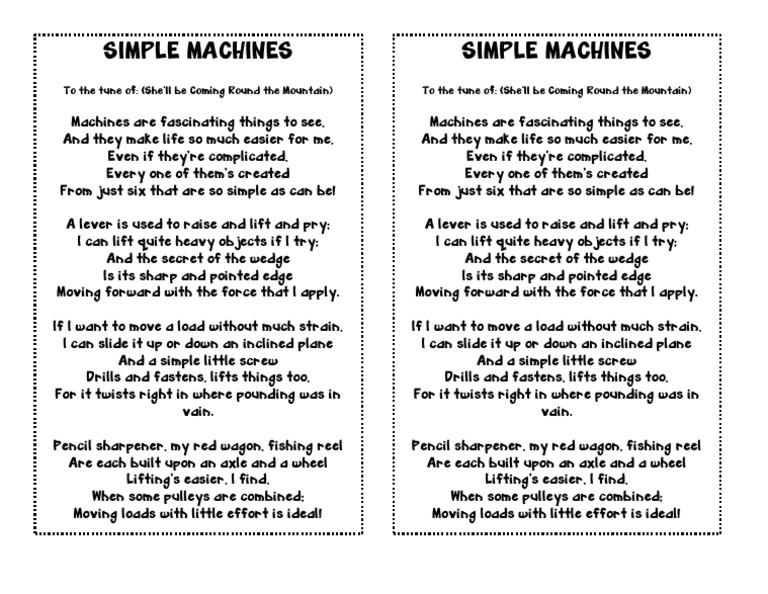 SIMPLE MACHINES

To the tune of: (She'll be Coming Round the Mountain)

Machines are fascinating things to see,
And they make life so much easier for me,
Even if they're complicated,
Every one of them's created
From just six that are so simple as can be!

A lever is used to raise and lift and pry;
I can lift quite heavy objects if I try;
And the secret of the wedge
Is its sharp and pointed edge
Moving forward with the force that I apply.

If I want to move a load without much strain,
I can slide it up or down an inclined plane
And a simple little screw
Drills and fastens, lifts things too,
For it twists right in where pounding was in vain.

Pencil sharpener, my red wagon, fishing reel
Are each built upon an axle and a wheel
Lifting's easier, I find,
When some pulleys are combined;
Moving loads with little effort is ideal!

SIMPLE MACHINES

To the tune of: (She'll be Coming Round the Mountain)

Machines are fascinating things to see,
And they make life so much easier for me,
Even if they're complicated,
Every one of them's created
From just six that are so simple as can be!

A lever is used to raise and lift and pry;
I can lift quite heavy objects if I try;
And the secret of the wedge
Is its sharp and pointed edge
Moving forward with the force that I apply.

If I want to move a load without much strain,
I can slide it up or down an inclined plane
And a simple little screw
Drills and fastens, lifts things too,
For it twists right in where pounding was in vain.

Pencil sharpener, my red wagon, fishing reel
Are each built upon an axle and a wheel
Lifting's easier, I find,
When some pulleys are combined;
Moving loads with little effort is ideal!